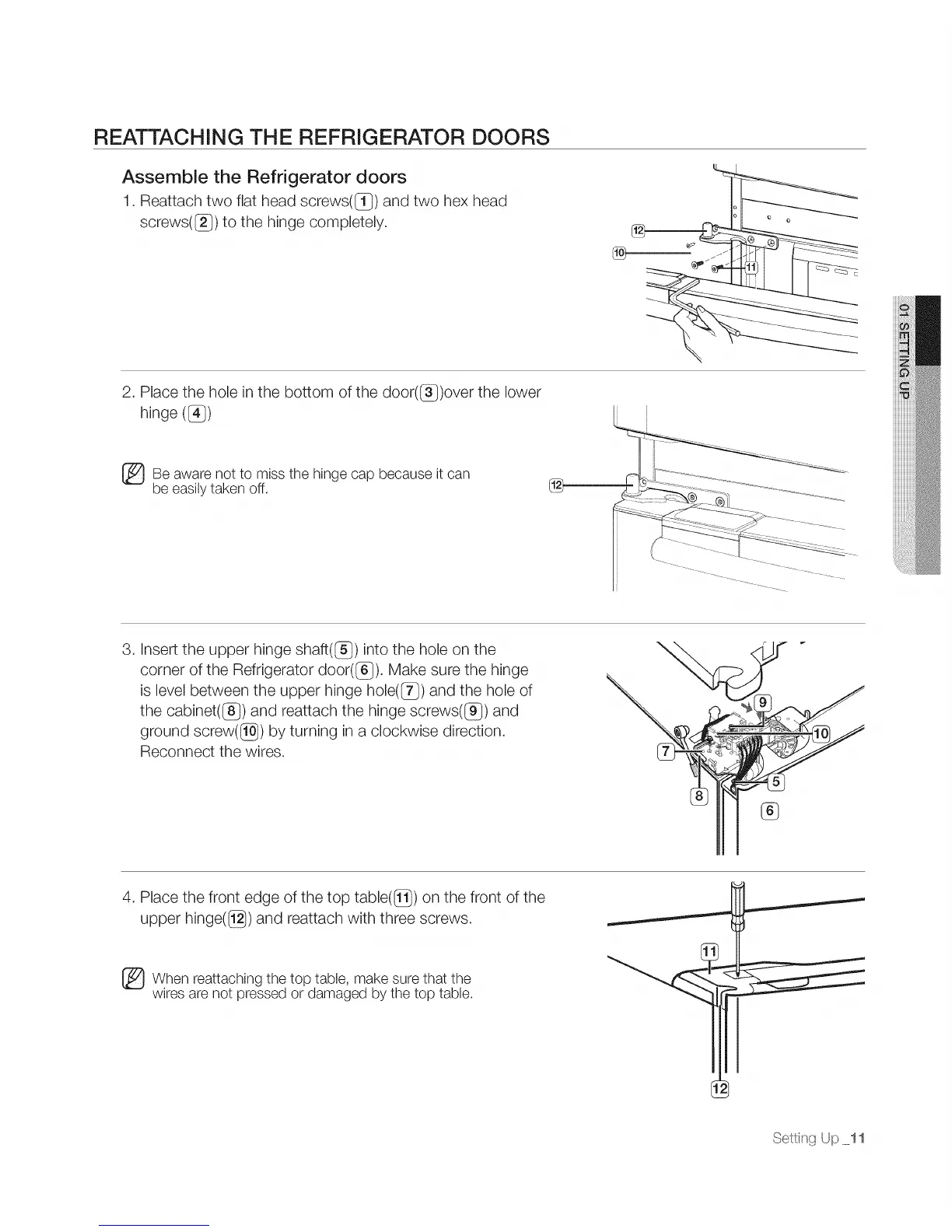 REATTACHING THE REFRIGERATOR DOORS

Assemble the Refrigerator doors

1. Reattach two flat head screws(1) and two hex head screws(2) to the hinge completely.

12
10
11

2. Place the hole in the bottom of the door(3)over the lower hinge (4)

Be aware not to miss the hinge cap because it can be easily taken off.

12

3. Insert the upper hinge shaft(5) into the hole on the corner of the Refrigerator door(6). Make sure the hinge is level between the upper hinge hole(7) and the hole of the cabinet(8) and reattach the hinge screws(9) and ground screw(10) by turning in a clockwise direction. Reconnect the wires.

9
10
7
5
8
6

4. Place the front edge of the top table(11) on the front of the upper hinge(12) and reattach with three screws.

When reattaching the top table, make sure that the wires are not pressed or damaged by the top table.

11
12

01 SETTING UP

Setting Up _11